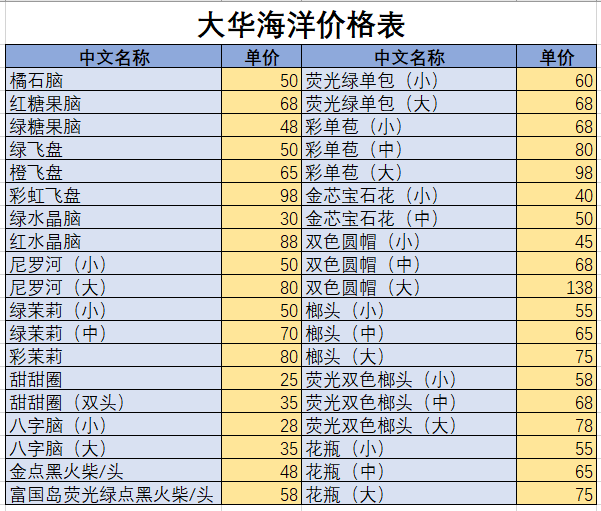 大华海洋价格表

| 中文名称 | 单价 | 中文名称 | 单价 |
|---|---|---|---|
| 橘石脑 | 50 | 荧光绿单包（小） | 60 |
| 红糖果脑 | 68 | 荧光绿单包（大） | 68 |
| 绿糖果脑 | 48 | 彩单苞（小） | 68 |
| 绿飞盘 | 50 | 彩单苞（中） | 80 |
| 橙飞盘 | 65 | 彩单苞（大） | 98 |
| 彩虹飞盘 | 98 | 金芯宝石花（小） | 40 |
| 绿水晶脑 | 30 | 金芯宝石花（中） | 50 |
| 红水晶脑 | 88 | 双色圆帽（小） | 45 |
| 尼罗河（小） | 50 | 双色圆帽（中） | 68 |
| 尼罗河（大） | 80 | 双色圆帽（大） | 138 |
| 绿茉莉（小） | 50 | 榔头（小） | 55 |
| 绿茉莉（中） | 70 | 榔头（中） | 65 |
| 彩茉莉 | 80 | 榔头（大） | 75 |
| 甜甜圈 | 25 | 荧光双色榔头（小） | 58 |
| 甜甜圈（双头） | 35 | 荧光双色榔头（中） | 68 |
| 八字脑（小） | 28 | 荧光双色榔头（大） | 78 |
| 八字脑（大） | 35 | 花瓶（小） | 55 |
| 金点黑火柴/头 | 48 | 花瓶（中） | 65 |
| 富国岛荧光绿点黑火柴/头 | 58 | 花瓶（大） | 75 |